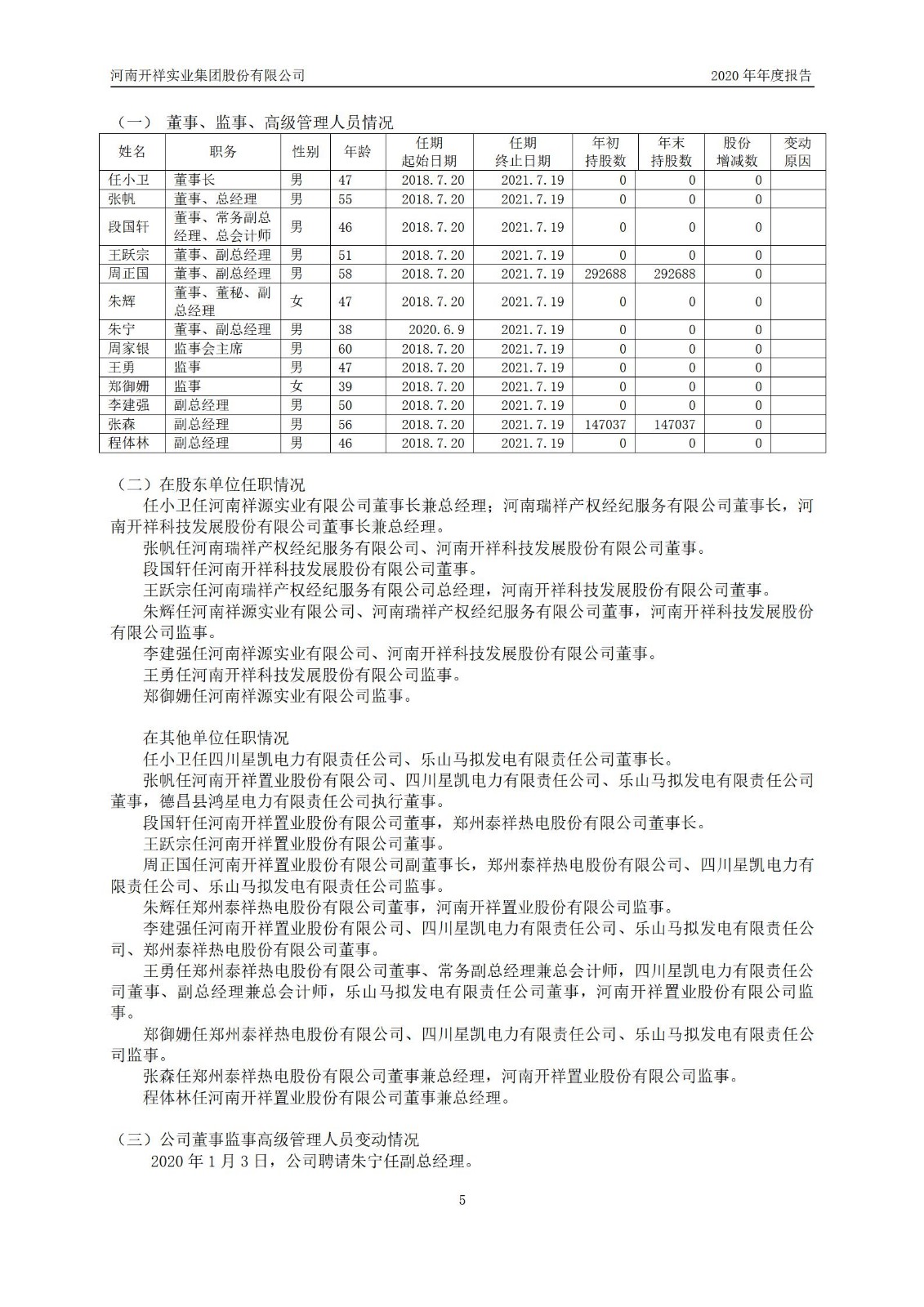 河南开祥实业集团股份有限公司　　　　2020 年年度报告

（一） 董事、监事、高级管理人员情况

| 姓名 | 职务 | 性别 | 年龄 | 任期起始日期 | 任期终止日期 | 年初持股数 | 年末持股数 | 股份增减数 | 变动原因 |
|---|---|---|---|---|---|---|---|---|---|
| 任小卫 | 董事长 | 男 | 47 | 2018.7.20 | 2021.7.19 | 0 | 0 | 0 | |
| 张帆 | 董事、总经理 | 男 | 55 | 2018.7.20 | 2021.7.19 | 0 | 0 | 0 | |
| 段国轩 | 董事、常务副总经理、总会计师 | 男 | 46 | 2018.7.20 | 2021.7.19 | 0 | 0 | 0 | |
| 王跃宗 | 董事、副总经理 | 男 | 51 | 2018.7.20 | 2021.7.19 | 0 | 0 | 0 | |
| 周正国 | 董事、副总经理 | 男 | 58 | 2018.7.20 | 2021.7.19 | 292688 | 292688 | 0 | |
| 朱辉 | 董事、董秘、副总经理 | 女 | 47 | 2018.7.20 | 2021.7.19 | 0 | 0 | 0 | |
| 朱宁 | 董事、副总经理 | 男 | 38 | 2020.6.9 | 2021.7.19 | 0 | 0 | 0 | |
| 周家银 | 监事会主席 | 男 | 60 | 2018.7.20 | 2021.7.19 | 0 | 0 | 0 | |
| 王勇 | 监事 | 男 | 47 | 2018.7.20 | 2021.7.19 | 0 | 0 | 0 | |
| 郑御姗 | 监事 | 女 | 39 | 2018.7.20 | 2021.7.19 | 0 | 0 | 0 | |
| 李建强 | 副总经理 | 男 | 50 | 2018.7.20 | 2021.7.19 | 0 | 0 | 0 | |
| 张森 | 副总经理 | 男 | 56 | 2018.7.20 | 2021.7.19 | 147037 | 147037 | 0 | |
| 程体林 | 副总经理 | 男 | 46 | 2018.7.20 | 2021.7.19 | 0 | 0 | 0 | |

（二）在股东单位任职情况

任小卫任河南祥源实业有限公司董事长兼总经理；河南瑞祥产权经纪服务有限公司董事长，河南开祥科技发展股份有限公司董事长兼总经理。

张帆任河南瑞祥产权经纪服务有限公司、河南开祥科技发展股份有限公司董事。

段国轩任河南开祥科技发展股份有限公司董事。

王跃宗任河南瑞祥产权经纪服务有限公司总经理，河南开祥科技发展股份有限公司董事。

朱辉任河南祥源实业有限公司、河南瑞祥产权经纪服务有限公司董事，河南开祥科技发展股份有限公司监事。

李建强任河南祥源实业有限公司、河南开祥科技发展股份有限公司董事。

王勇任河南开祥科技发展股份有限公司监事。

郑御姗任河南祥源实业有限公司监事。

在其他单位任职情况

任小卫任四川星凯电力有限责任公司、乐山马拟发电有限责任公司董事长。

张帆任河南开祥置业股份有限公司、四川星凯电力有限责任公司、乐山马拟发电有限责任公司董事，德昌县鸿星电力有限责任公司执行董事。

段国轩任河南开祥置业股份有限公司董事，郑州泰祥热电股份有限公司董事长。

王跃宗任河南开祥置业股份有限公司董事。

周正国任河南开祥置业股份有限公司副董事长，郑州泰祥热电股份有限公司、四川星凯电力有限责任公司、乐山马拟发电有限责任公司监事。

朱辉任郑州泰祥热电股份有限公司董事，河南开祥置业股份有限公司监事。

李建强任河南开祥置业股份有限公司、四川星凯电力有限责任公司、乐山马拟发电有限责任公司、郑州泰祥热电股份有限公司董事。

王勇任郑州泰祥热电股份有限公司董事、常务副总经理兼总会计师，四川星凯电力有限责任公司董事、副总经理兼总会计师，乐山马拟发电有限责任公司董事，河南开祥置业股份有限公司监事。

郑御姗任郑州泰祥热电股份有限公司、四川星凯电力有限责任公司、乐山马拟发电有限责任公司监事。

张森任郑州泰祥热电股份有限公司董事兼总经理，河南开祥置业股份有限公司监事。

程体林任河南开祥置业股份有限公司董事兼总经理。

（三）公司董事监事高级管理人员变动情况

2020 年 1 月 3 日，公司聘请朱宁任副总经理。

5